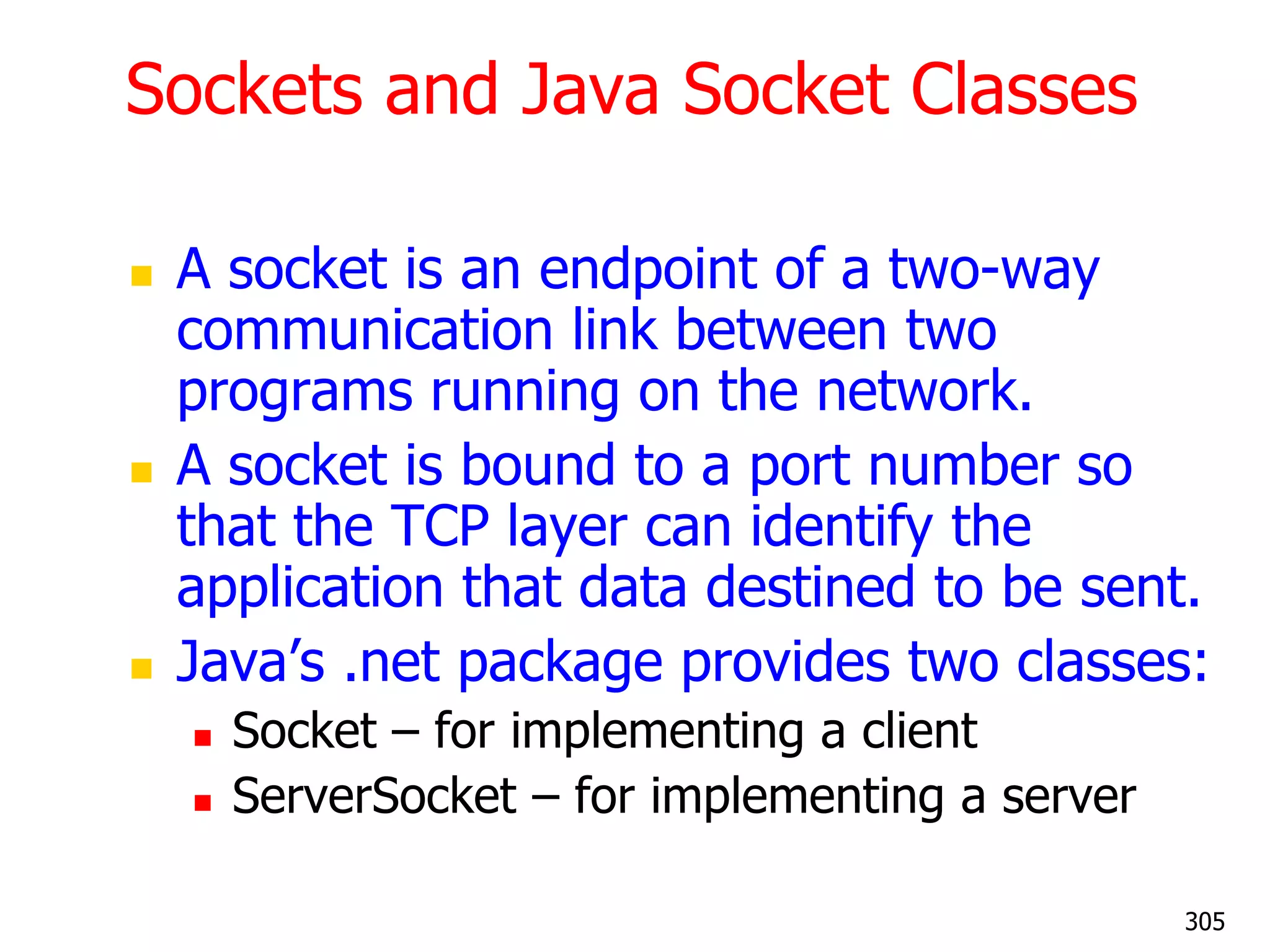 Sockets and Java Socket Classes

A socket is an endpoint of a two-way communication link between two programs running on the network.

A socket is bound to a port number so that the TCP layer can identify the application that data destined to be sent.

Java’s .net package provides two classes:

Socket – for implementing a client

ServerSocket – for implementing a server

305